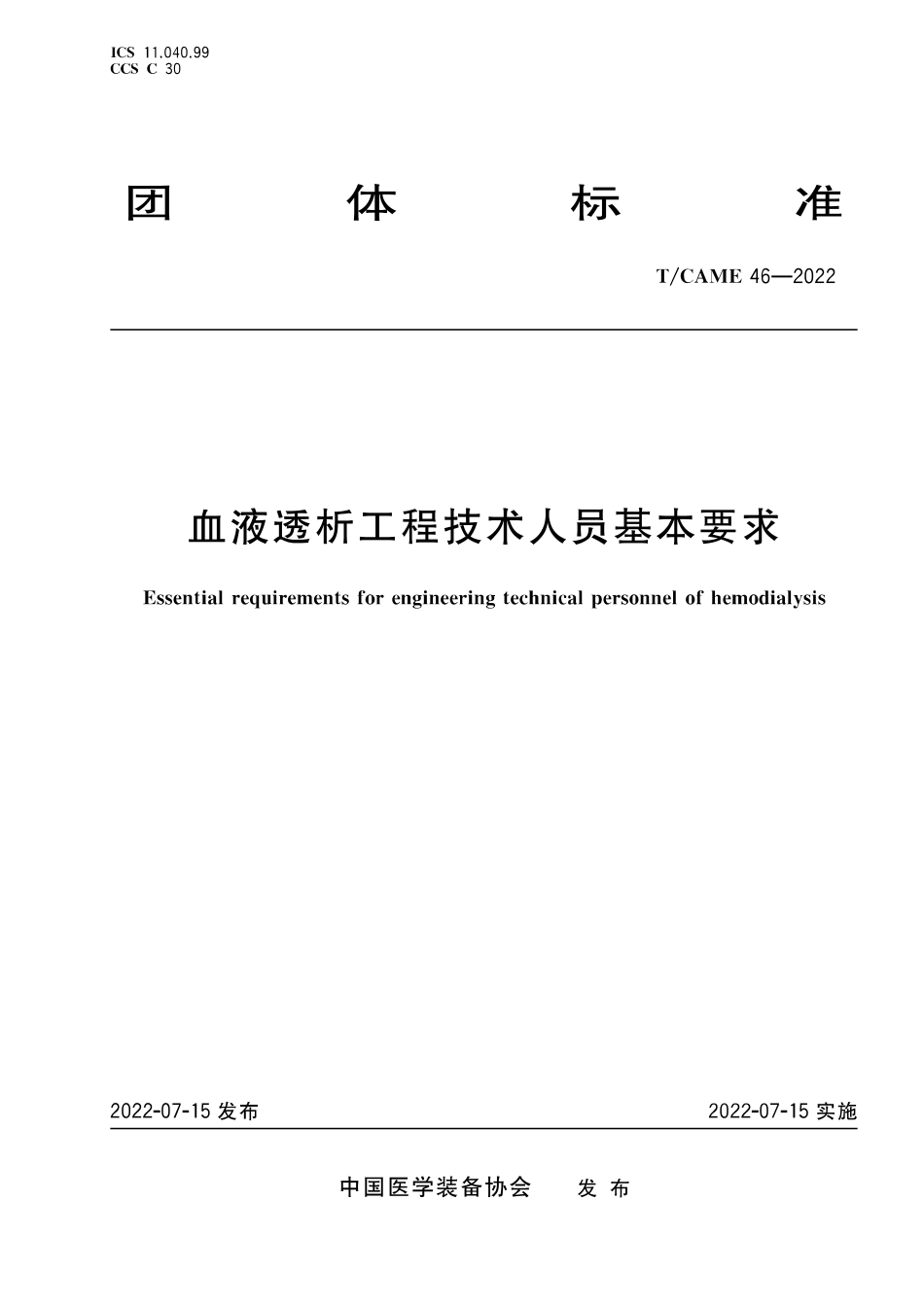 ICS 11.040.99
CCS C 30

团 体 标 准

T/CAME 46—2022

血液透析工程技术人员基本要求

Essential requirements for engineering technical personnel of hemodialysis

2022-07-15 发布

2022-07-15 实施

中国医学装备协会 发 布